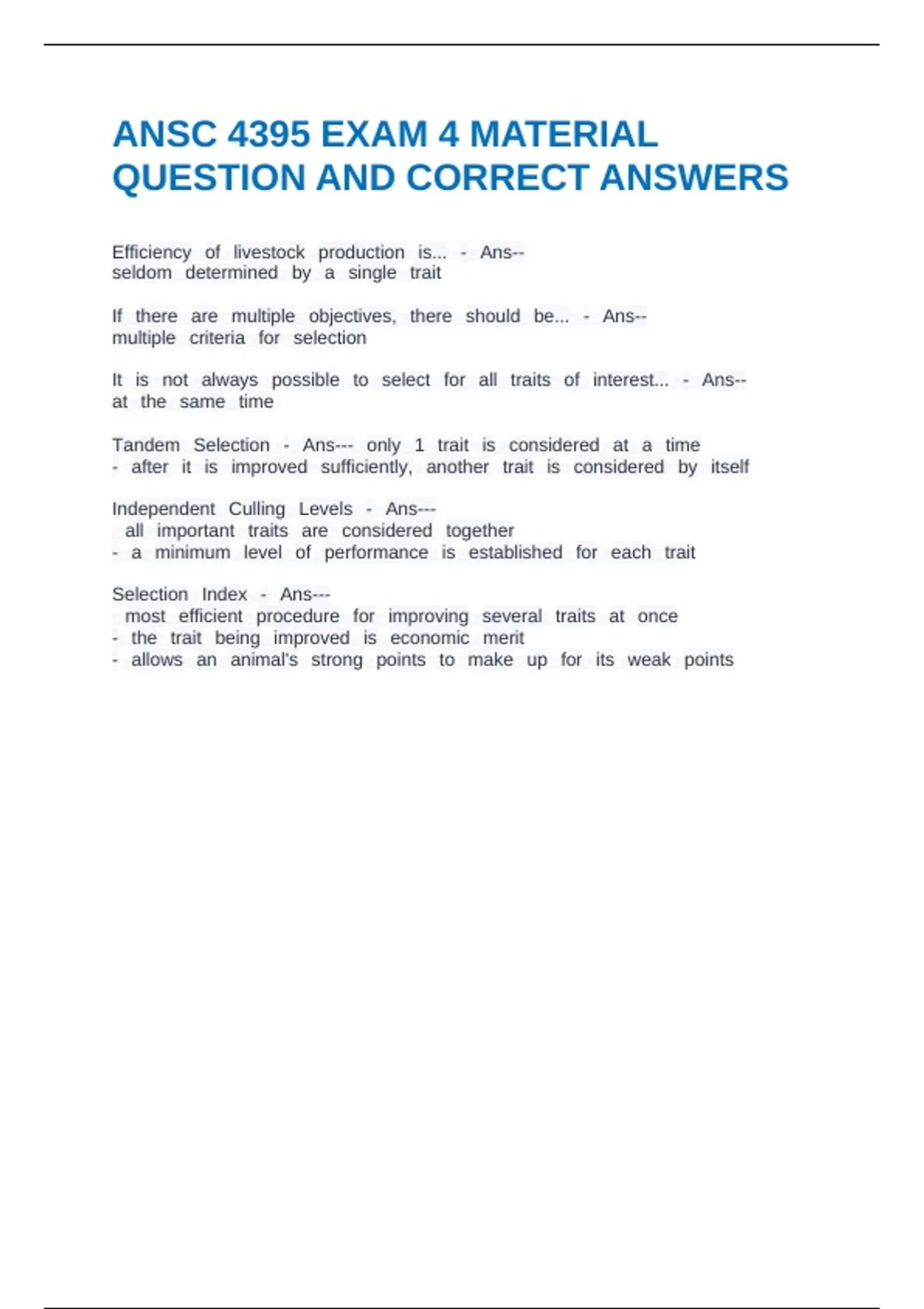 ANSC 4395 EXAM 4 MATERIAL QUESTION AND CORRECT ANSWERS

Efficiency of livestock production is... - Ans-- seldom determined by a single trait

If there are multiple objectives, there should be... - Ans-- multiple criteria for selection

It is not always possible to select for all traits of interest... - Ans-- at the same time

Tandem Selection - Ans--- only 1 trait is considered at a time
- after it is improved sufficiently, another trait is considered by itself

Independent Culling Levels - Ans---
all important traits are considered together
- a minimum level of performance is established for each trait

Selection Index - Ans---
most efficient procedure for improving several traits at once
- the trait being improved is economic merit
- allows an animal's strong points to make up for its weak points